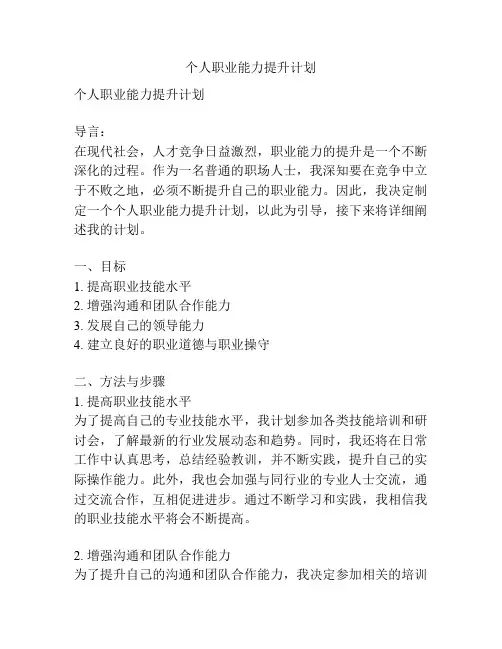 个人职业能力提升计划

个人职业能力提升计划

导言：
在现代社会，人才竞争日益激烈，职业能力的提升是一个不断深化的过程。作为一名普通的职场人士，我深知要在竞争中立于不败之地，必须不断提升自己的职业能力。因此，我决定制定一个个人职业能力提升计划，以此为引导，接下来将详细阐述我的计划。

一、目标
1. 提高职业技能水平
2. 增强沟通和团队合作能力
3. 发展自己的领导能力
4. 建立良好的职业道德与职业操守

二、方法与步骤
1. 提高职业技能水平
为了提高自己的专业技能水平，我计划参加各类技能培训和研讨会，了解最新的行业发展动态和趋势。同时，我还将在日常工作中认真思考，总结经验教训，并不断实践，提升自己的实际操作能力。此外，我也会加强与同行业的专业人士交流，通过交流合作，互相促进进步。通过不断学习和实践，我相信我的职业技能水平将会不断提高。

2. 增强沟通和团队合作能力
为了提升自己的沟通和团队合作能力，我决定参加相关的培训